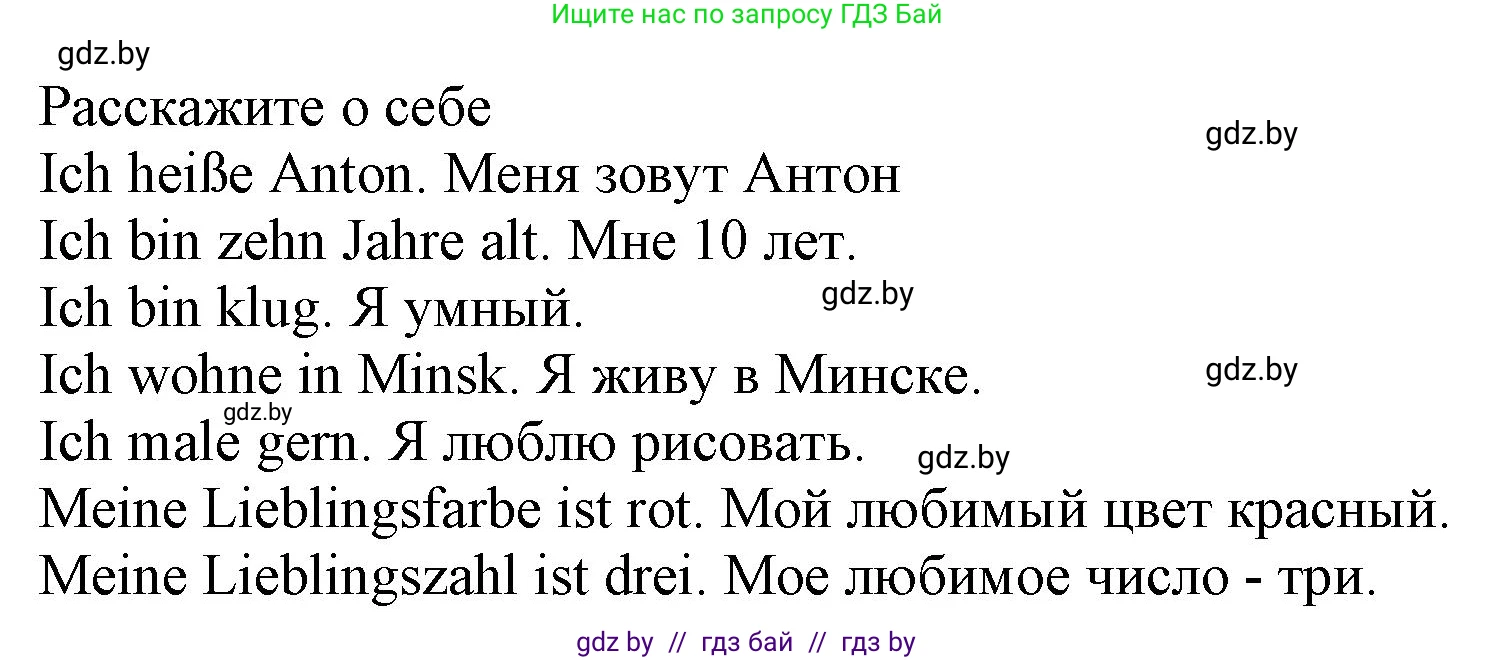 Ищите нас по запросу ГДЗ Бай

gdz.by

Расскажите о себе

gdz.by

Ich heiße Anton. Меня зовут Антон

Ich bin zehn Jahre alt. Мне 10 лет.

Ich bin klug. Я умный.

gdz.by

Ich wohne in Minsk. Я живу в Минске.

gdz.by

gdz.by

Ich male gern. Я люблю рисовать.

gdz.by

Meine Lieblingsfarbe ist rot. Мой любимый цвет красный.

Meine Lieblingszahl ist drei. Мое любимое число - три.

gdz by // гдз бай // гдз by